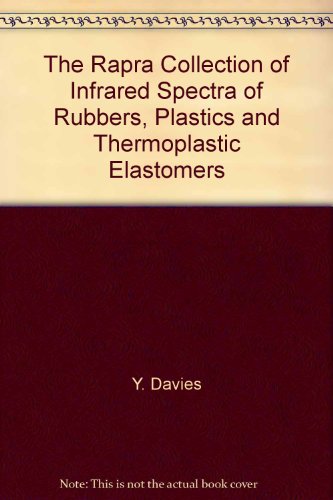 The Rapra Collection of Infrared Spectra of Rubbers, Plastics and Thermoplastic Elastomers

Y. Davies

Note: This is not the actual book cover